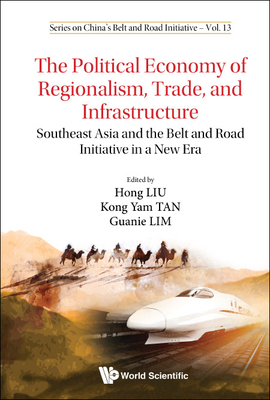 Series on China's Belt and Road Initiative – Vol. 13

The Political Economy of Regionalism, Trade, and Infrastructure

Southeast Asia and the Belt and Road Initiative in a New Era

Edited by
Hong LIU
Kong Yam TAN
Guanie LIM

World Scientific